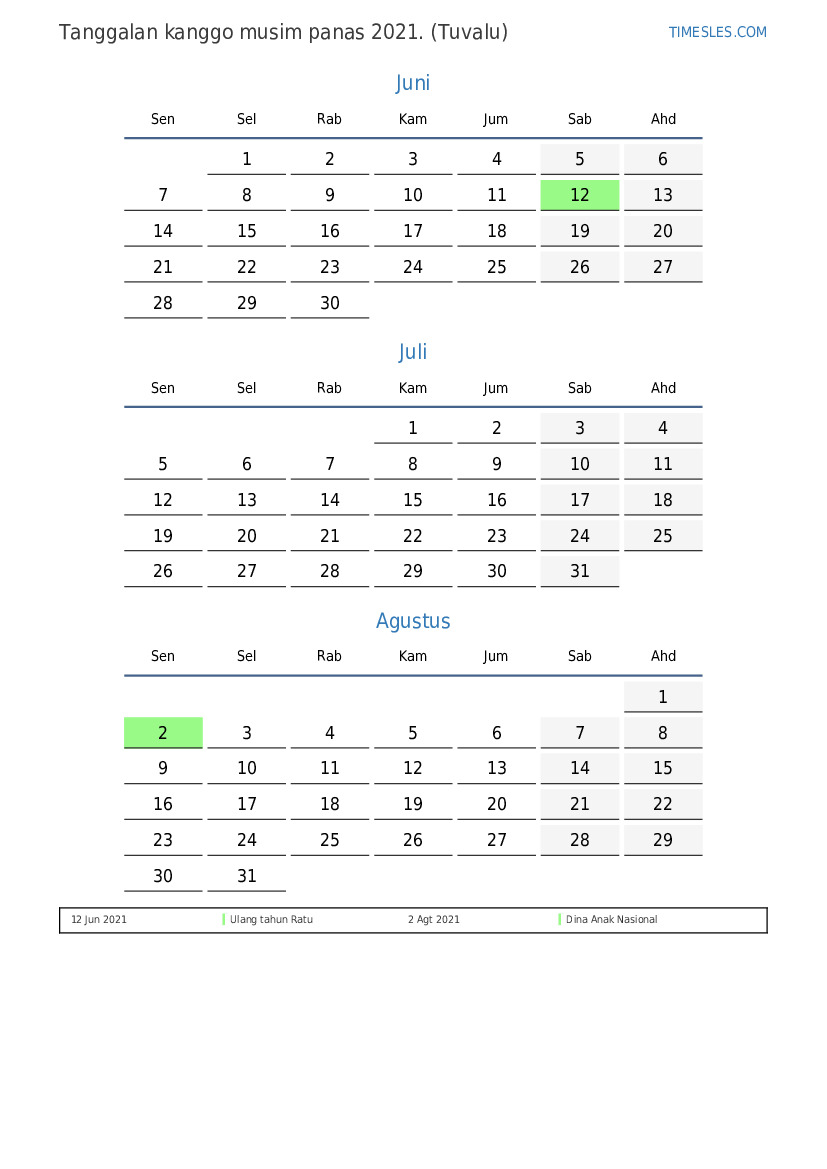 Tanggalan kanggo musim panas 2021. (Tuvalu)

TIMESLES.COM

Juni

| Sen | Sel | Rab | Kam | Jum | Sab | Ahd |
|---|---|---|---|---|---|---|
| | 1 | 2 | 3 | 4 | 5 | 6 |
| 7 | 8 | 9 | 10 | 11 | 12 | 13 |
| 14 | 15 | 16 | 17 | 18 | 19 | 20 |
| 21 | 22 | 23 | 24 | 25 | 26 | 27 |
| 28 | 29 | 30 | | | | |

Juli

| Sen | Sel | Rab | Kam | Jum | Sab | Ahd |
|---|---|---|---|---|---|---|
| | | | 1 | 2 | 3 | 4 |
| 5 | 6 | 7 | 8 | 9 | 10 | 11 |
| 12 | 13 | 14 | 15 | 16 | 17 | 18 |
| 19 | 20 | 21 | 22 | 23 | 24 | 25 |
| 26 | 27 | 28 | 29 | 30 | 31 | |

Agustus

| Sen | Sel | Rab | Kam | Jum | Sab | Ahd |
|---|---|---|---|---|---|---|
| | | | | | | 1 |
| 2 | 3 | 4 | 5 | 6 | 7 | 8 |
| 9 | 10 | 11 | 12 | 13 | 14 | 15 |
| 16 | 17 | 18 | 19 | 20 | 21 | 22 |
| 23 | 24 | 25 | 26 | 27 | 28 | 29 |
| 30 | 31 | | | | | |

12 Jun 2021 Ulang tahun Ratu 2 Agt 2021 Dina Anak Nasional